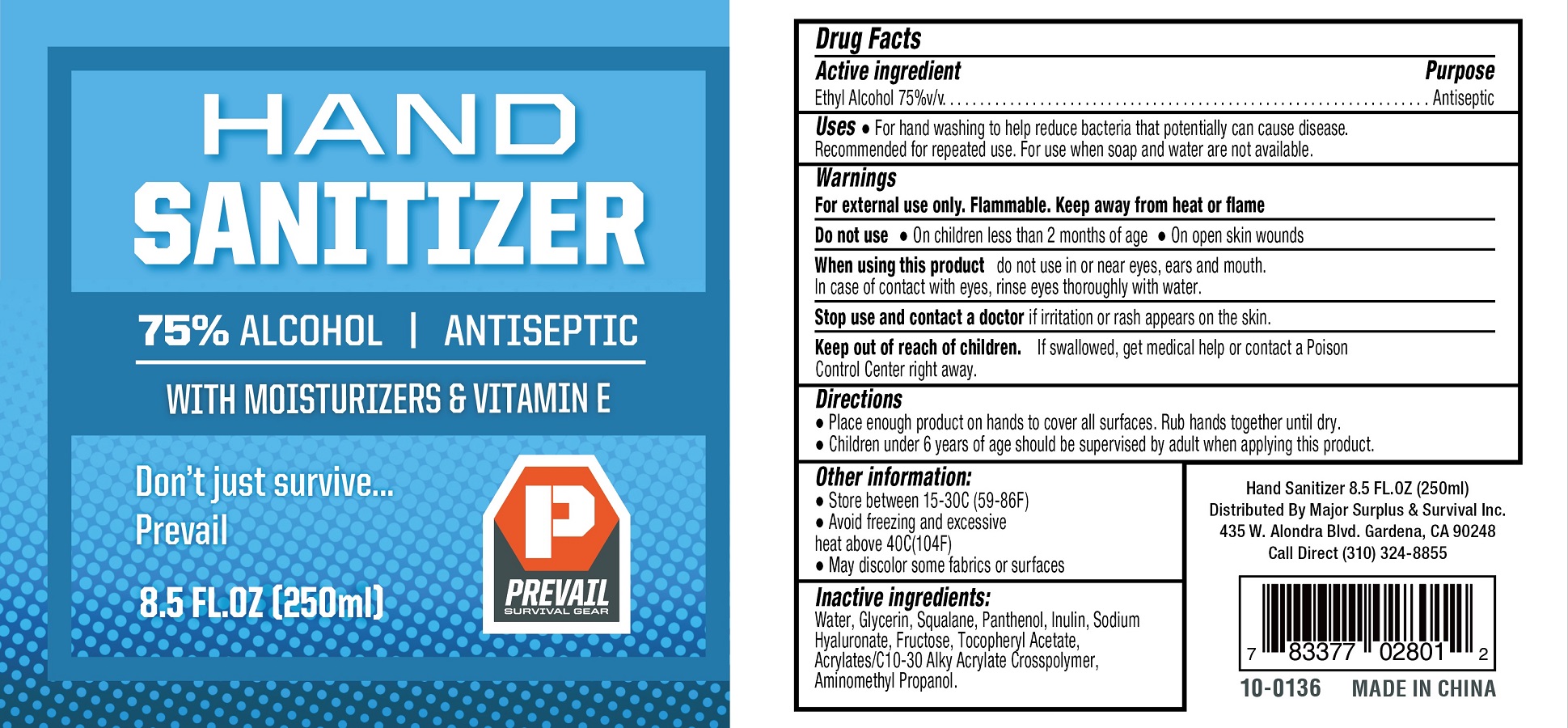 HAND
SANITIZER

75% ALCOHOL | ANTISEPTIC

WITH MOISTURIZERS & VITAMIN E

Don't just survive...
Prevail

8.5 FL.OZ (250ml)

P
PREVAIL
SURVIVAL GEAR

Drug Facts

Active ingredient Purpose
Ethyl Alcohol 75%v/v. Antiseptic

Uses • For hand washing to help reduce bacteria that potentially can cause disease. Recommended for repeated use. For use when soap and water are not available.

Warnings
For external use only. Flammable. Keep away from heat or flame

Do not use • On children less than 2 months of age • On open skin wounds

When using this product do not use in or near eyes, ears and mouth. In case of contact with eyes, rinse eyes thoroughly with water.

Stop use and contact a doctor if irritation or rash appears on the skin.

Keep out of reach of children. If swallowed, get medical help or contact a Poison Control Center right away.

Directions
• Place enough product on hands to cover all surfaces. Rub hands together until dry.
• Children under 6 years of age should be supervised by adult when applying this product.

Other information:
• Store between 15-30C (59-86F)
• Avoid freezing and excessive heat above 40C(104F)
• May discolor some fabrics or surfaces

Inactive ingredients:
Water, Glycerin, Squalane, Panthenol, Inulin, Sodium Hyaluronate, Fructose, Tocopheryl Acetate, Acrylates/C10-30 Alky Acrylate Crosspolymer, Aminomethyl Propanol.

Hand Sanitizer 8.5 FL.OZ (250ml)
Distributed By Major Surplus & Survival Inc.
435 W. Alondra Blvd. Gardena, CA 90248
Call Direct (310) 324-8855

7 83377 02801 2

10-0136 MADE IN CHINA